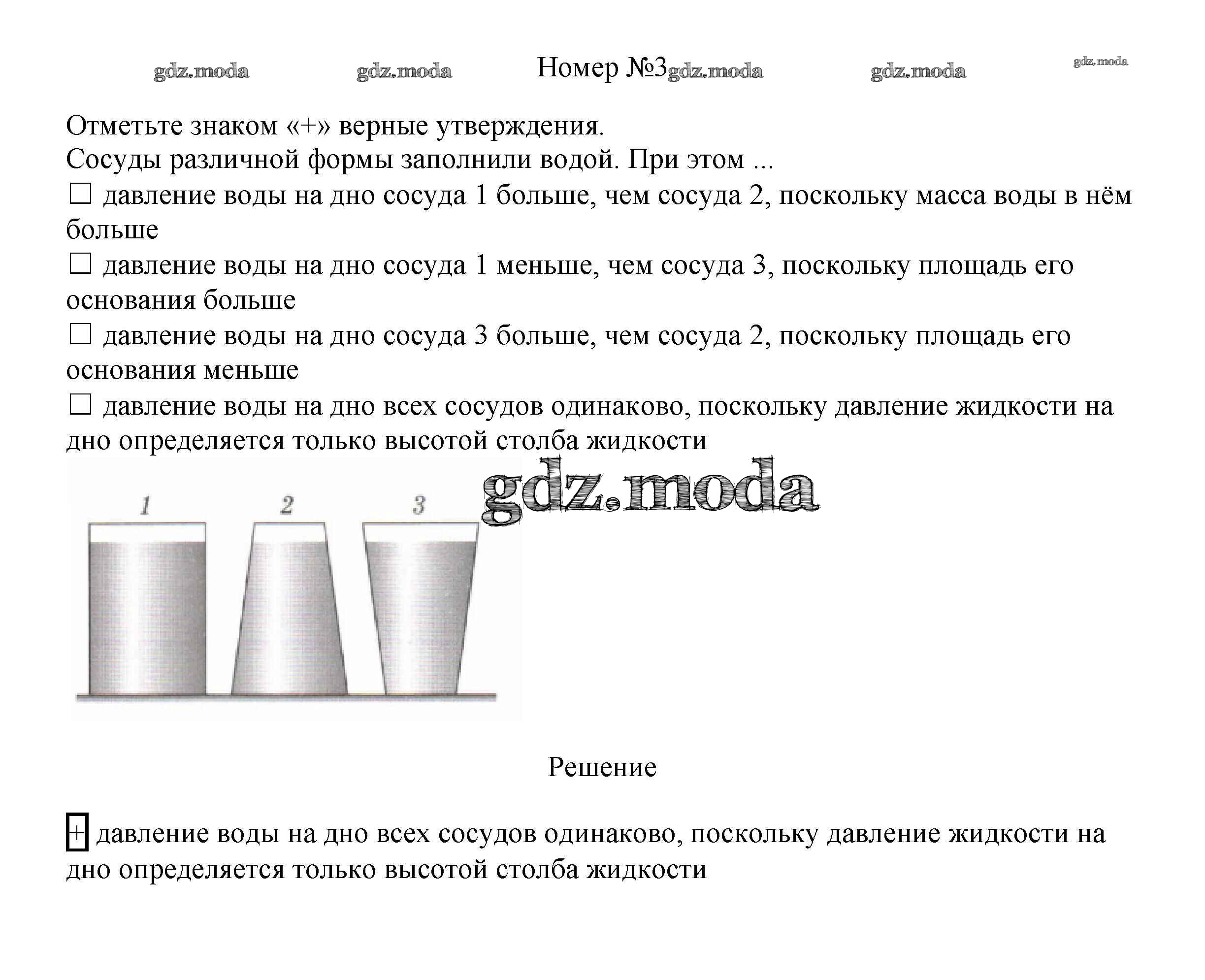 gdz.moda gdz.moda Номер №3 gdz.moda gdz.moda gdz.moda

Отметьте знаком «+» верные утверждения.
Сосуды различной формы заполнили водой. При этом ...
☐ давление воды на дно сосуда 1 больше, чем сосуда 2, поскольку масса воды в нём больше
☐ давление воды на дно сосуда 1 меньше, чем сосуда 3, поскольку площадь его основания больше
☐ давление воды на дно сосуда 3 больше, чем сосуда 2, поскольку площадь его основания меньше
☐ давление воды на дно всех сосудов одинаково, поскольку давление жидкости на дно определяется только высотой столба жидкости

gdz.moda

1 2 3

Решение

+ давление воды на дно всех сосудов одинаково, поскольку давление жидкости на дно определяется только высотой столба жидкости